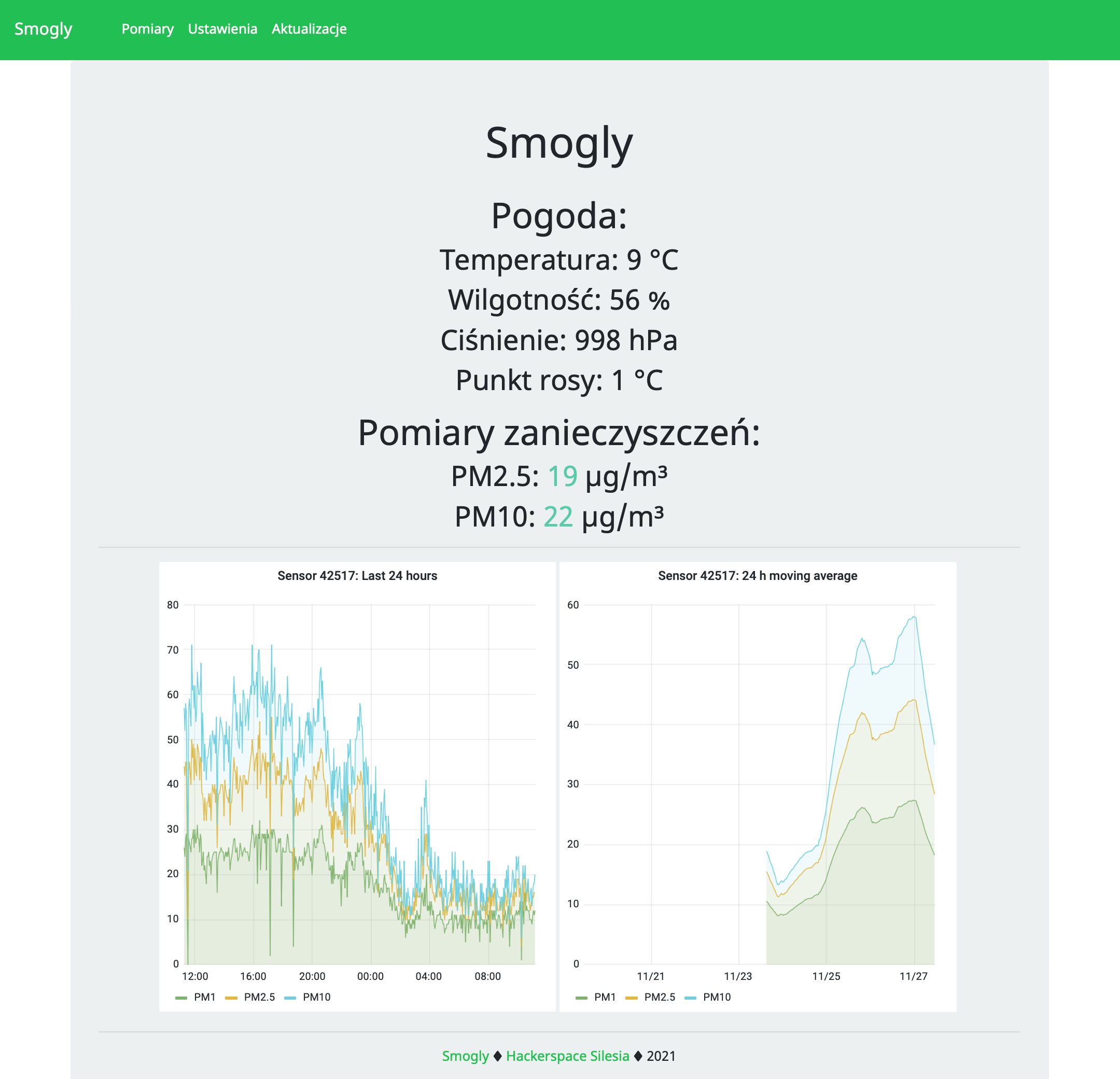 Smogly Pomiary Ustawienia Aktualizacje

Smogly

Pogoda:

Temperatura: 9 °C

Wilgotność: 56 %

Ciśnienie: 998 hPa

Punkt rosy: 1 °C

Pomiary zanieczyszczeń:

PM2.5: 19 µg/m³

PM10: 22 µg/m³

Sensor 42517: Last 24 hours

80
70
60
50
40
30
20
10
0

12:00 16:00 20:00 00:00 04:00 08:00

PM1 PM2.5 PM10

Sensor 42517: 24 h moving average

60
50
40
30
20
10
0

11/21 11/23 11/25 11/27

PM1 PM2.5 PM10

Smogly ♦ Hackerspace Silesia ♦ 2021